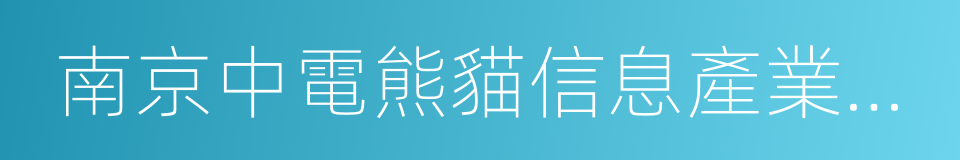 南京中電熊貓信息產業...